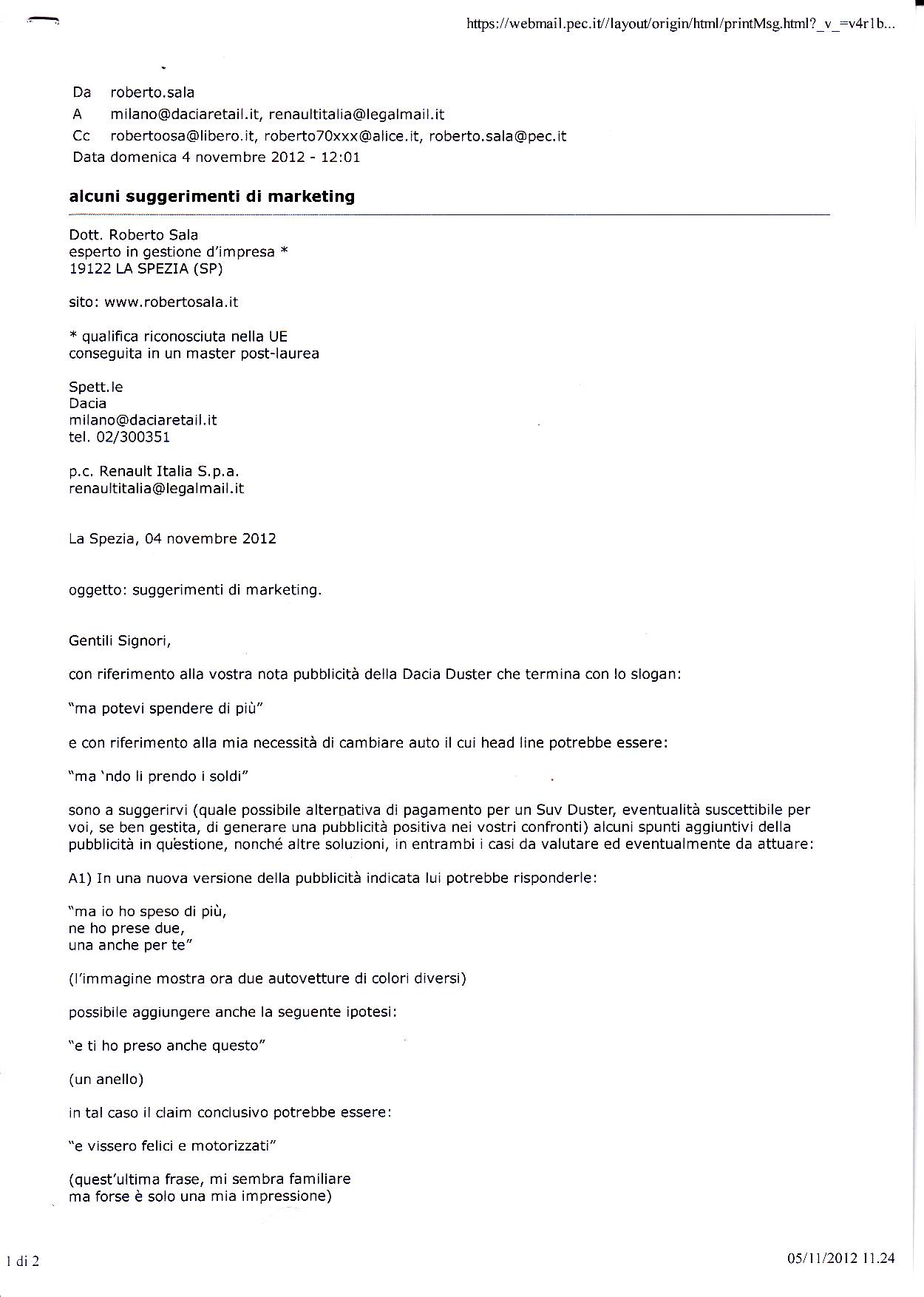 https://webmail.pec.it//layout/origin/html/printMsg.html?_v_=v4r1b...

Da roberto.sala
A milano@daciaretail.it, renaultitalia@legalmail.it
Cc robertoosa@libero.it, roberto70xxx@alice.it, roberto.sala@pec.it
Data domenica 4 novembre 2012 - 12:01

alcuni suggerimenti di marketing

Dott. Roberto Sala
esperto in gestione d'impresa *
19122 LA SPEZIA (SP)

sito: www.robertosala.it

* qualifica riconosciuta nella UE
conseguita in un master post-laurea

Spett.le
Dacia
milano@daciaretail.it
tel. 02/300351

p.c. Renault Italia S.p.a.
renaultitalia@legalmail.it

La Spezia, 04 novembre 2012

oggetto: suggerimenti di marketing.

Gentili Signori,

con riferimento alla vostra nota pubblicità della Dacia Duster che termina con lo slogan:

"ma potevi spendere di più"

e con riferimento alla mia necessità di cambiare auto il cui head line potrebbe essere:

"ma 'ndo li prendo i soldi"

sono a suggerirvi (quale possibile alternativa di pagamento per un Suv Duster, eventualità suscettibile per voi, se ben gestita, di generare una pubblicità positiva nei vostri confronti) alcuni spunti aggiuntivi della pubblicità in questione, nonché altre soluzioni, in entrambi i casi da valutare ed eventualmente da attuare:

A1) In una nuova versione della pubblicità indicata lui potrebbe risponderle:

"ma io ho speso di più,
ne ho prese due,
una anche per te"

(l'immagine mostra ora due autovetture di colori diversi)

possibile aggiungere anche la seguente ipotesi:

"e ti ho preso anche questo"

(un anello)

in tal caso il claim conclusivo potrebbe essere:

"e vissero felici e motorizzati"

(quest'ultima frase, mi sembra familiare
ma forse è solo una mia impressione)

1 di 2

05/11/2012 11.24